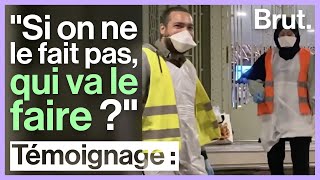 "Si on ne le fait pas, qui va le faire ?"

Brut.

Témoignage :